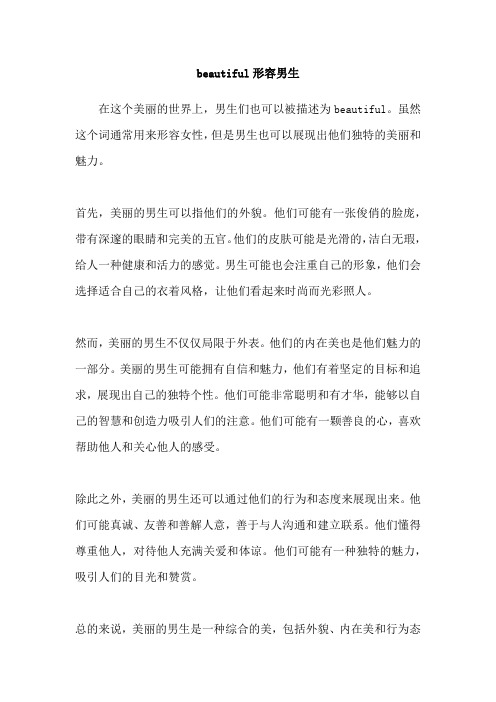 beautiful 形容男生

在这个美丽的世界上，男生们也可以被描述为 beautiful。虽然这个词通常用来形容女性，但是男生也可以展现出他们独特的美丽和魅力。

首先，美丽的男生可以指他们的外貌。他们可能有一张俊俏的脸庞，带有深邃的眼睛和完美的五官。他们的皮肤可能是光滑的，洁白无瑕，给人一种健康和活力的感觉。男生可能也会注重自己的形象，他们会选择适合自己的衣着风格，让他们看起来时尚而光彩照人。

然而，美丽的男生不仅仅局限于外表。他们的内在美也是他们魅力的一部分。美丽的男生可能拥有自信和魅力，他们有着坚定的目标和追求，展现出自己的独特个性。他们可能非常聪明和有才华，能够以自己的智慧和创造力吸引人们的注意。他们可能有一颗善良的心，喜欢帮助他人和关心他人的感受。

除此之外，美丽的男生还可以通过他们的行为和态度来展现出来。他们可能真诚、友善和善解人意，善于与人沟通和建立联系。他们懂得尊重他人，对待他人充满关爱和体谅。他们可能有一种独特的魅力，吸引人们的目光和赞赏。

总的来说，美丽的男生是一种综合的美，包括外貌、内在美和行为态